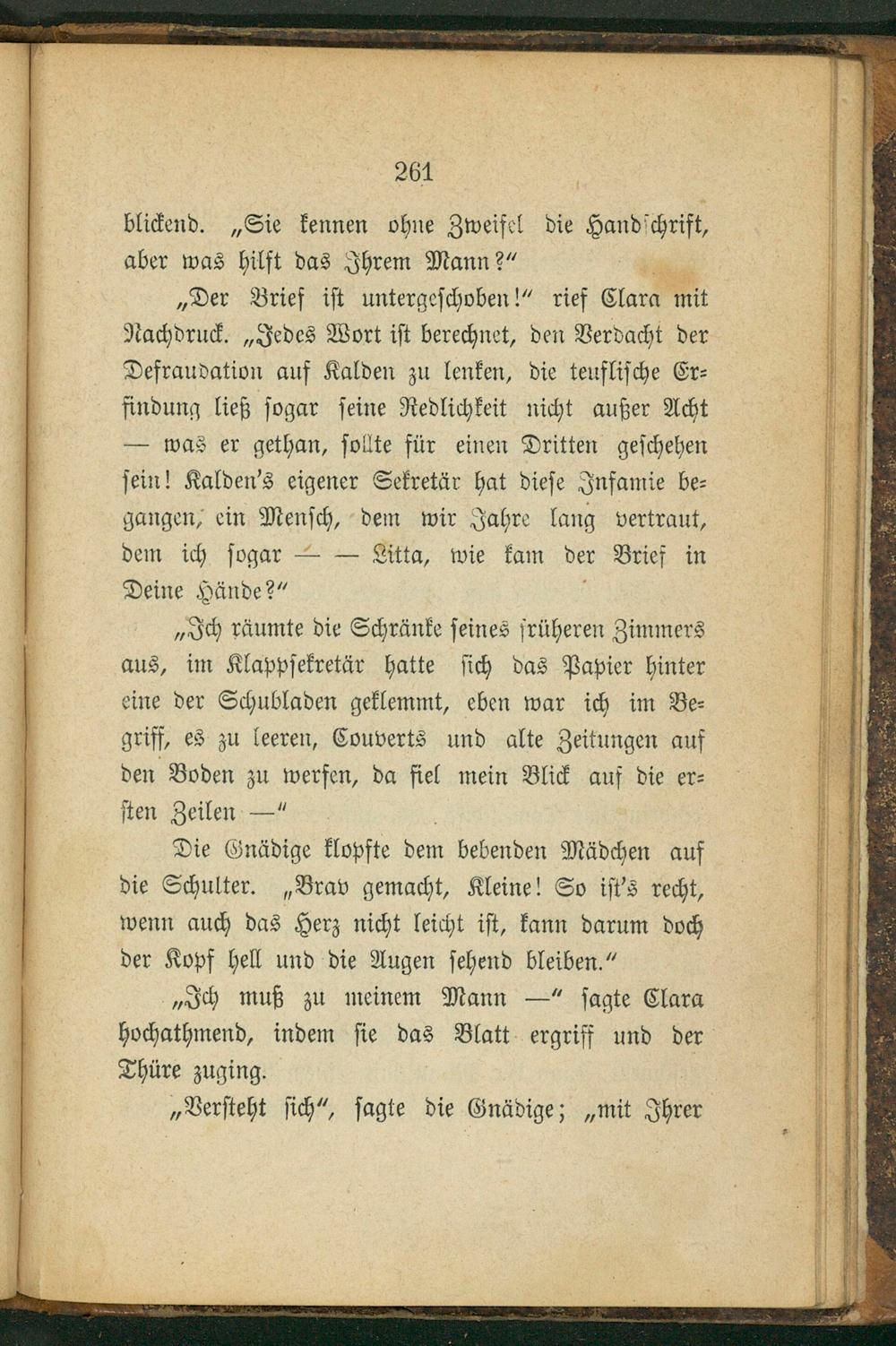 261

blickend. „Sie kennen ohne Zweifel die Handschrift, aber was hilft das Ihrem Mann?“

„Der Brief ist untergeschoben!“ rief Clara mit Nachdruck. „Jedes Wort ist berechnet, den Verdacht der Defraudation auf Kalden zu lenken, die teuflische Erfindung ließ sogar seine Redlichkeit nicht außer Acht — was er gethan, sollte für einen Dritten geschehen sein! Kalden's eigener Sekretär hat diese Infamie begangen, ein Mensch, dem wir Jahre lang vertraut, dem ich sogar — — Litta, wie kam der Brief in Deine Hände?“

„Ich räumte die Schränke seines früheren Zimmers aus, im Klappsekretär hatte sich das Papier hinter eine der Schubladen geklemmt, eben war ich im Begriff, es zu leeren, Couverts und alte Zeitungen auf den Boden zu werfen, da fiel mein Blick auf die ersten Zeilen —“

Die Gnädige klopfte dem bebenden Mädchen auf die Schulter. „Brav gemacht, Kleine! So ist's recht, wenn auch das Herz nicht leicht ist, kann darum doch der Kopf hell und die Augen sehend bleiben.“

„Ich muß zu meinem Mann —“ sagte Clara hochathmend, indem sie das Blatt ergriff und der Thüre zuging.

„Versteht sich“, sagte die Gnädige; „mit Ihrer